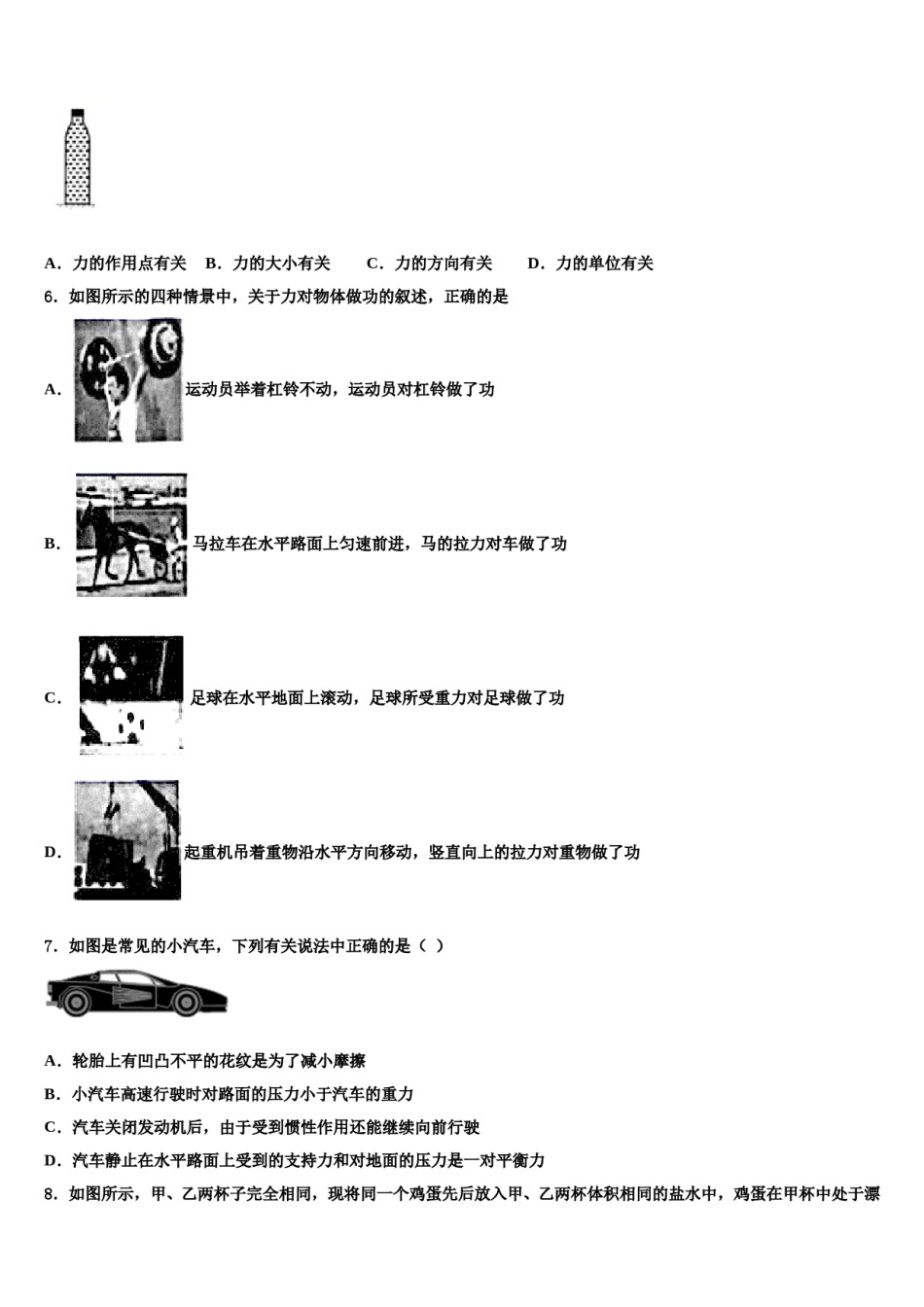 A．力的作用点有关　B．力的大小有关　　C．力的方向有关　　D．力的单位有关

6．如图所示的四种情景中，关于力对物体做功的叙述，正确的是

A．运动员举着杠铃不动，运动员对杠铃做了功

B．马拉车在水平路面上匀速前进，马的拉力对车做了功

C．足球在水平地面上滚动，足球所受重力对足球做了功

D．起重机吊着重物沿水平方向移动，竖直向上的拉力对重物做了功

7．如图是常见的小汽车，下列有关说法中正确的是（ ）

A．轮胎上有凹凸不平的花纹是为了减小摩擦

B．小汽车高速行驶时对路面的压力小于汽车的重力

C．汽车关闭发动机后，由于受到惯性作用还能继续向前行驶

D．汽车静止在水平路面上受到的支持力和对地面的压力是一对平衡力

8．如图所示，甲、乙两杯子完全相同，现将同一个鸡蛋先后放入甲、乙两杯体积相同的盐水中，鸡蛋在甲杯中处于漂